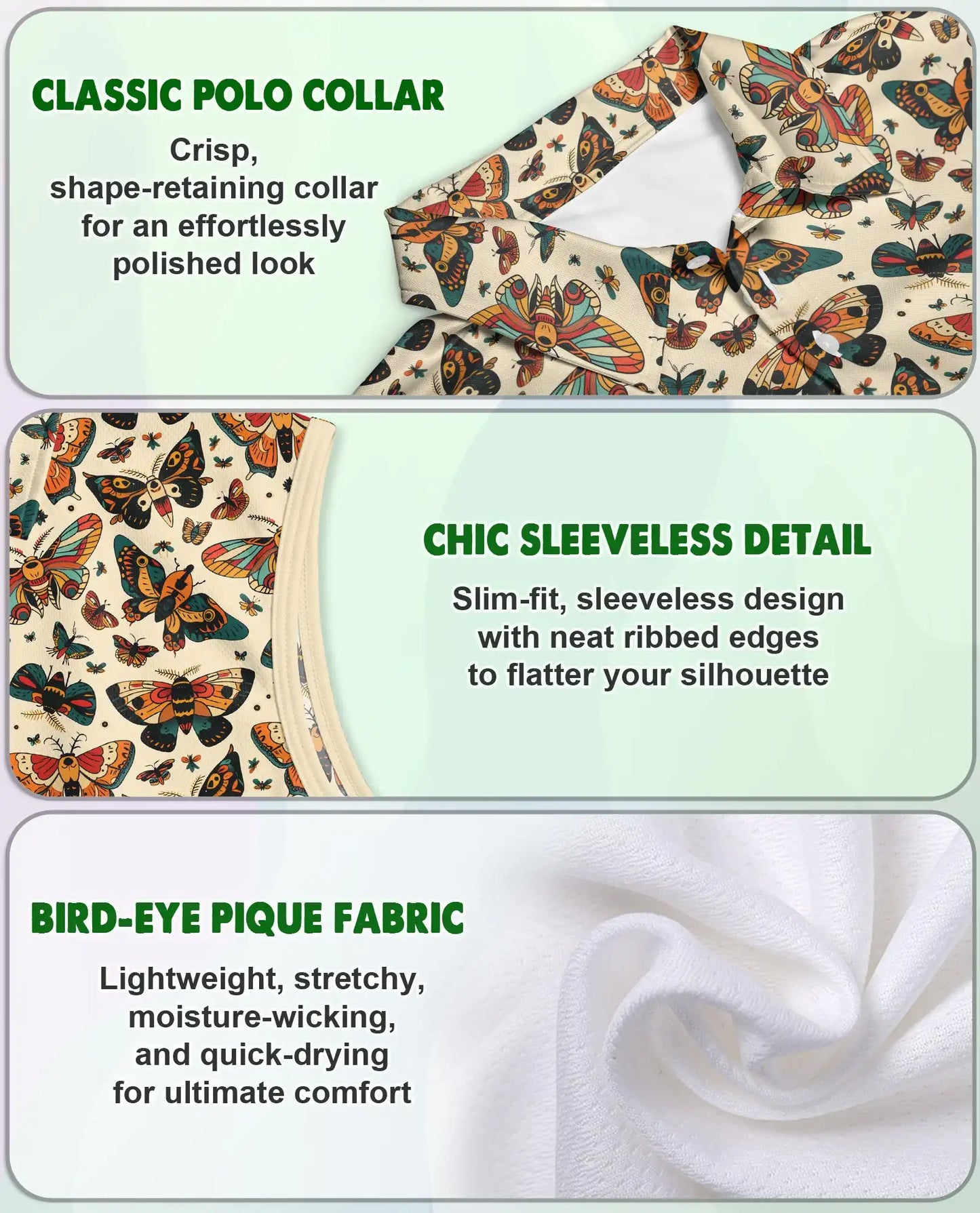 CLASSIC POLO COLLAR

Crisp, shape-retaining collar for an effortlessly polished look

CHIC SLEEVELESS DETAIL

Slim-fit, sleeveless design with neat ribbed edges to flatter your silhouette

BIRD-EYE PIQUE FABRIC

Lightweight, stretchy, moisture-wicking, and quick-drying for ultimate comfort